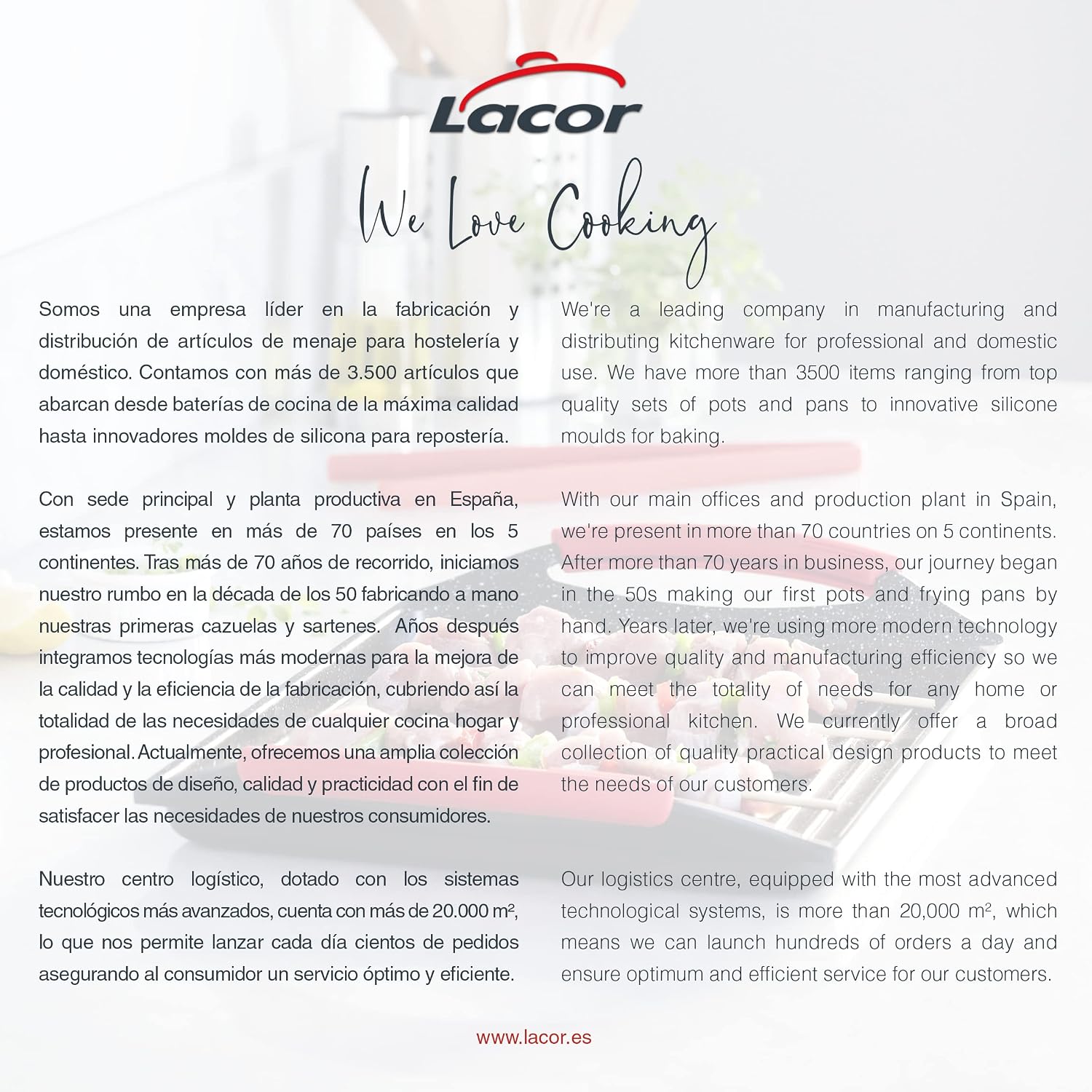 Lacor

We Love Cooking

Somos una empresa líder en la fabricación y distribución de artículos de menaje para hostelería y doméstico. Contamos con más de 3.500 artículos que abarcan desde baterías de cocina de la máxima calidad hasta innovadores moldes de silicona para repostería.

Con sede principal y planta productiva en España, estamos presente en más de 70 países en los 5 continentes. Tras más de 70 años de recorrido, iniciamos nuestro rumbo en la década de los 50 fabricando a mano nuestras primeras cazuelas y sartenes. Años después integramos tecnologías más modernas para la mejora de la calidad y la eficiencia de la fabricación, cubriendo así la totalidad de las necesidades de cualquier cocina hogar y profesional. Actualmente, ofrecemos una amplia colección de productos de diseño, calidad y practicidad con el fin de satisfacer las necesidades de nuestros consumidores.

Nuestro centro logístico, dotado con los sistemas tecnológicos más avanzados, cuenta con más de 20.000 $m^2$, lo que nos permite lanzar cada día cientos de pedidos asegurando al consumidor un servicio óptimo y eficiente.

We're a leading company in manufacturing and distributing kitchenware for professional and domestic use. We have more than 3500 items ranging from top quality sets of pots and pans to innovative silicone moulds for baking.

With our main offices and production plant in Spain, we're present in more than 70 countries on 5 continents. After more than 70 years in business, our journey began in the 50s making our first pots and frying pans by hand. Years later, we're using more modern technology to improve quality and manufacturing efficiency so we can meet the totality of needs for any home or professional kitchen. We currently offer a broad collection of quality practical design products to meet the needs of our customers.

Our logistics centre, equipped with the most advanced technological systems, is more than 20,000 $m^2$, which means we can launch hundreds of orders a day and ensure optimum and efficient service for our customers.

www.lacor.es